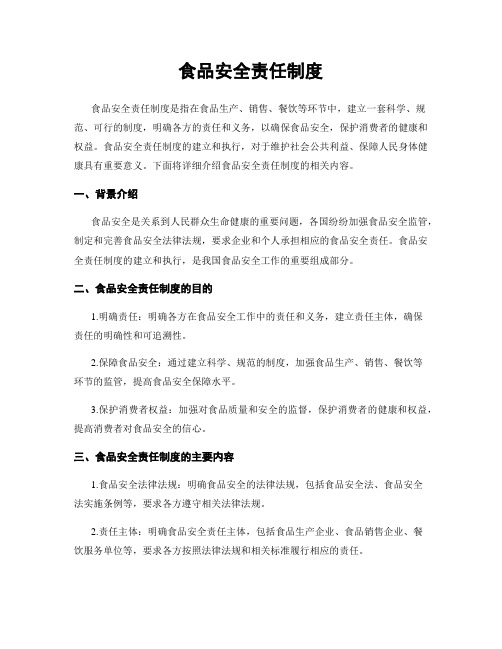 食品安全责任制度

食品安全责任制度是指在食品生产、销售、餐饮等环节中，建立一套科学、规范、可行的制度，明确各方的责任和义务，以确保食品安全，保护消费者的健康和权益。食品安全责任制度的建立和执行，对于维护社会公共利益、保障人民身体健康具有重要意义。下面将详细介绍食品安全责任制度的相关内容。

一、背景介绍

食品安全是关系到人民群众生命健康的重要问题，各国纷纷加强食品安全监管，制定和完善食品安全法律法规，要求企业和个人承担相应的食品安全责任。食品安全责任制度的建立和执行，是我国食品安全工作的重要组成部分。

二、食品安全责任制度的目的

1.明确责任：明确各方在食品安全工作中的责任和义务，建立责任主体，确保责任的明确性和可追溯性。

2.保障食品安全：通过建立科学、规范的制度，加强食品生产、销售、餐饮等环节的监管，提高食品安全保障水平。

3.保护消费者权益：加强对食品质量和安全的监督，保护消费者的健康和权益，提高消费者对食品安全的信心。

三、食品安全责任制度的主要内容

1.食品安全法律法规：明确食品安全的法律法规，包括食品安全法、食品安全法实施条例等，要求各方遵守相关法律法规。

2.责任主体：明确食品安全责任主体，包括食品生产企业、食品销售企业、餐饮服务单位等，要求各方按照法律法规和相关标准履行相应的责任。